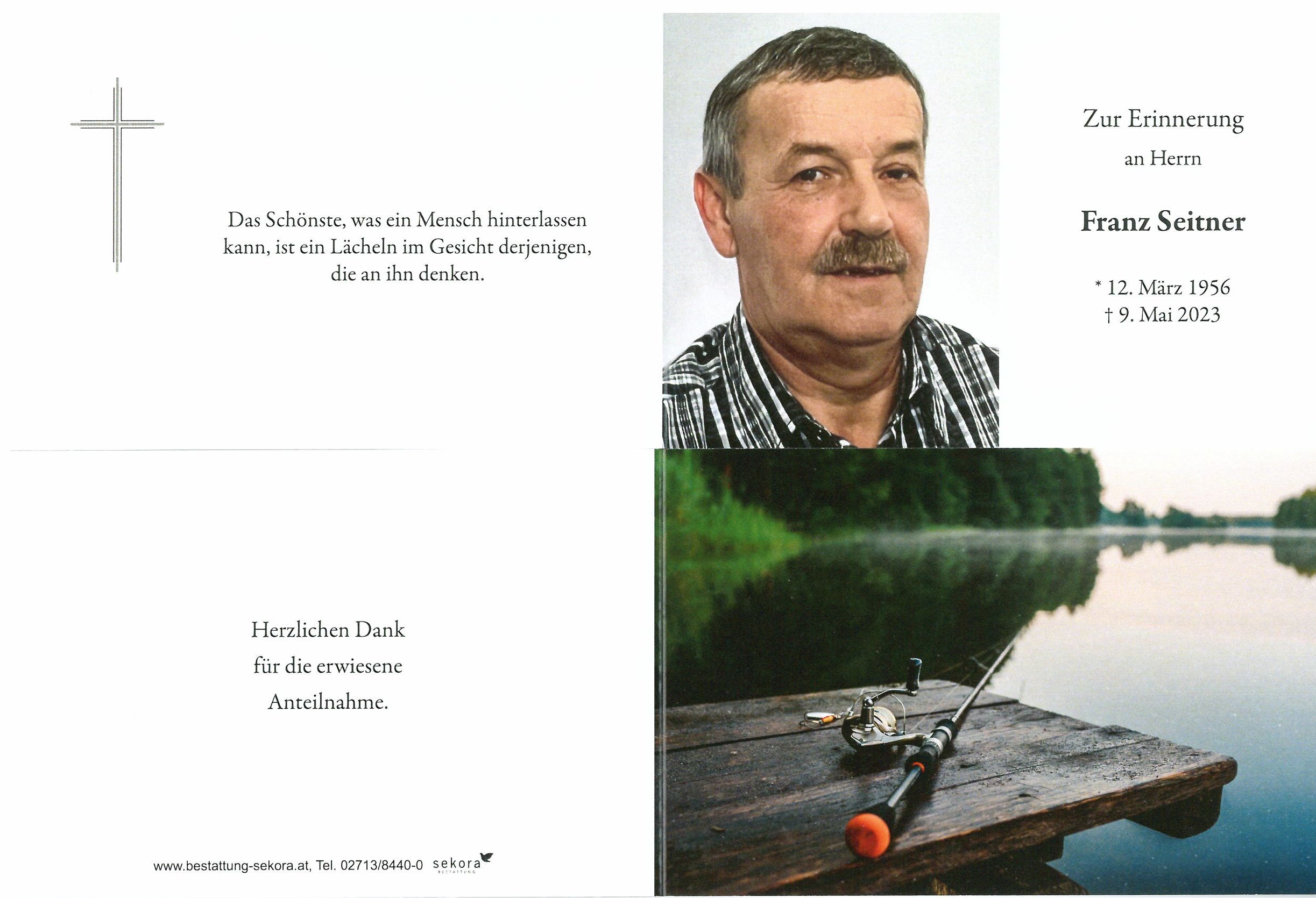 Das Schönste, was ein Mensch hinterlassen kann, ist ein Lächeln im Gesicht derjenigen, die an ihn denken.

Zur Erinnerung

an Herrn

Franz Seitner

* 12. März 1956
† 9. Mai 2023

Herzlichen Dank
für die erwiesene
Anteilnahme.

www.bestattung-sekora.at, Tel. 02713/8440-0 sekora BESTATTUNG